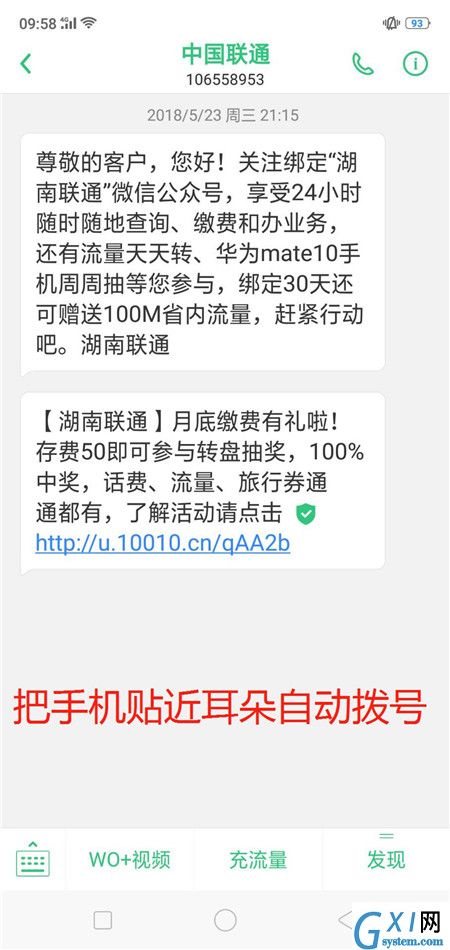 09:58 93

中国联通
106558953

2018/5/23 周三 21:15

尊敬的客户，您好！关注绑定“湖南联通”微信公众号，享受24小时随时随地查询、缴费和办业务，还有流量天天转、华为mate10手机周周抽等您参与，绑定30天还可赠送100M省内流量，赶紧行动吧。湖南联通

【湖南联通】月底缴费有礼啦！存费50即可参与转盘抽奖，100%中奖，话费、流量、旅行券通通都有，了解活动请点击 http://u.10010.cn/qAA2b

把手机贴近耳朵自动拨号

WO+视频
充流量
发现

GXI网
system.com